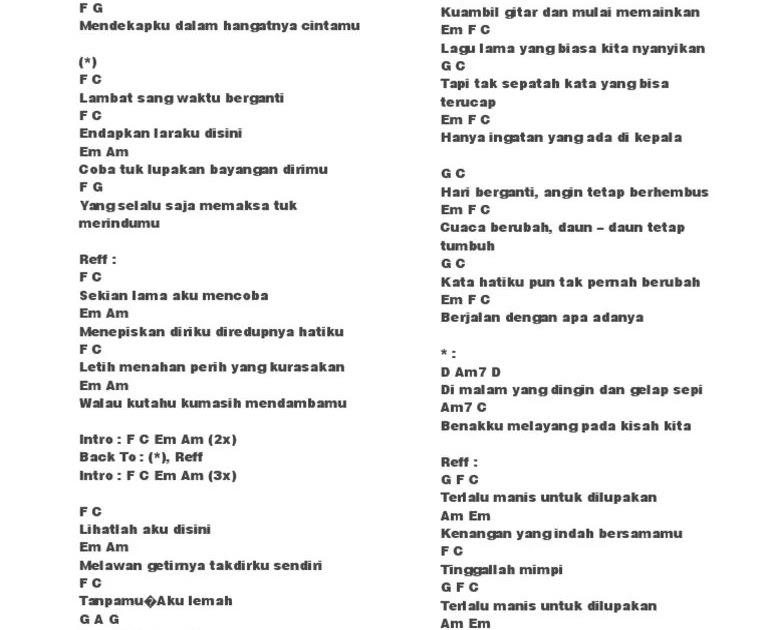 F G
Mendekapku dalam hangatnya cintamu

(*)
F C
Lambat sang waktu berganti
F C
Endapkan laraku disini
Em Am
Coba tuk lupakan bayangan dirimu
F G
Yang selalu saja memaksa tuk merindumu

Reff :
F C
Sekian lama aku mencoba
Em Am
Menepiskan diriku diredupnya hatiku
F C
Letih menahan perih yang kurasakan
Em Am
Walau kutahu kumasih mendambamu

Intro : F C Em Am (2x)
Back To : (*), Reff
Intro : F C Em Am (3x)

F C
Lihatlah aku disini
Em Am
Melawan getirnya takdirku sendiri
F C
Tanpamu�Aku lemah
G A G

Kuambil gitar dan mulai memainkan
Em F C
Lagu lama yang biasa kita nyanyikan
G C
Tapi tak sepatah kata yang bisa terucap
Em F C
Hanya ingatan yang ada di kepala

G C
Hari berganti, angin tetap berhembus
Em F C
Cuaca berubah, daun – daun tetap tumbuh
G C
Kata hatiku pun tak pernah berubah
Em F C
Berjalan dengan apa adanya

* :
D Am7 D
Di malam yang dingin dan gelap sepi
Am7 C
Benakku melayang pada kisah kita

Reff :
G F C
Terlalu manis untuk dilupakan
Am Em
Kenangan yang indah bersamamu
F C
Tinggallah mimpi
G F C
Terlalu manis untuk dilupakan
Am Em